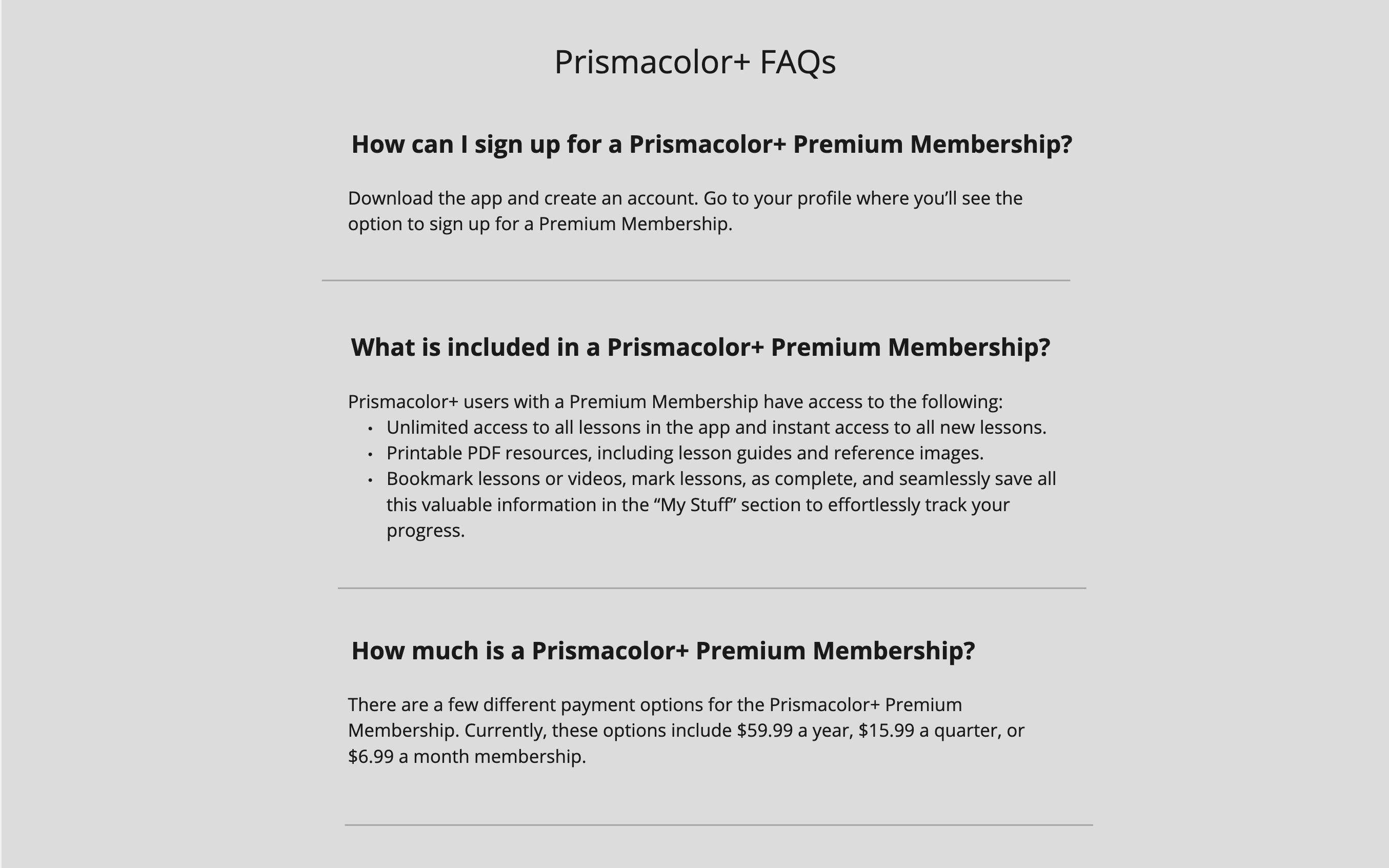 Prismacolor+ FAQs

How can I sign up for a Prismacolor+ Premium Membership?

Download the app and create an account. Go to your profile where you'll see the option to sign up for a Premium Membership.

What is included in a Prismacolor+ Premium Membership?

Prismacolor+ users with a Premium Membership have access to the following:
• Unlimited access to all lessons in the app and instant access to all new lessons.
• Printable PDF resources, including lesson guides and reference images.
• Bookmark lessons or videos, mark lessons, as complete, and seamlessly save all this valuable information in the "My Stuff" section to effortlessly track your progress.

How much is a Prismacolor+ Premium Membership?

There are a few different payment options for the Prismacolor+ Premium Membership. Currently, these options include \$59.99 a year, \$15.99 a quarter, or \$6.99 a month membership.